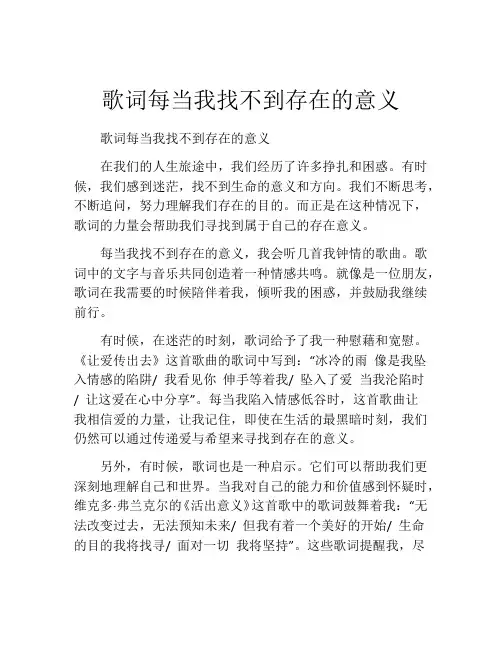 歌词每当我找不到存在的意义

歌词每当我找不到存在的意义

在我们的人生旅途中，我们经历了许多挣扎和困惑。有时候，我们感到迷茫，找不到生命的意义和方向。我们不断思考，不断追问，努力理解我们存在的目的。而正是在这种情况下，歌词的力量会帮助我们寻找到属于自己的存在意义。

每当我找不到存在的意义，我会听几首我钟情的歌曲。歌词中的文字与音乐共同创造着一种情感共鸣。就像是一位朋友，歌词在我需要的时候陪伴着我，倾听我的困惑，并鼓励我继续前行。

有时候，在迷茫的时刻，歌词给予了我一种慰藉和宽慰。《让爱传出去》这首歌曲的歌词中写到："冰冷的雨 像是我坠入情感的陷阱/ 我看见你 伸手等着我/ 坠入了爱 当我沦陷时/ 让这爱在心中分享"。每当我陷入情感低谷时，这首歌曲让我相信爱的力量，让我记住，即使在生活的最黑暗时刻，我们仍然可以通过传递爱与希望来寻找到存在的意义。

另外，有时候，歌词也是一种启示。它们可以帮助我们更深刻地理解自己和世界。当我对自己的能力和价值感到怀疑时，维克多·弗兰克尔的《活出意义》这首歌中的歌词鼓舞着我："无法改变过去，无法预知未来/ 但我有着一个美好的开始/ 生命的目的我将找寻/ 面对一切 我将坚持"。这些歌词提醒我，尽